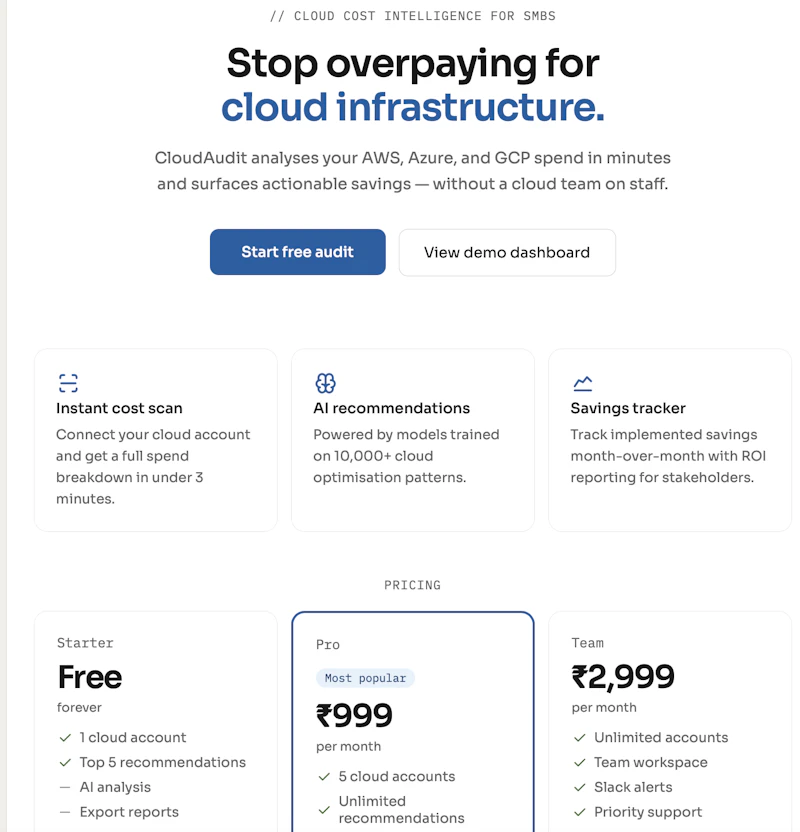 // CLOUD COST INTELLIGENCE FOR SMBS

Stop overpaying for cloud infrastructure.

CloudAudit analyses your AWS, Azure, and GCP spend in minutes and surfaces actionable savings — without a cloud team on staff.

Start free audit

View demo dashboard

Instant cost scan

Connect your cloud account and get a full spend breakdown in under 3 minutes.

AI recommendations

Powered by models trained on 10,000+ cloud optimisation patterns.

Savings tracker

Track implemented savings month-over-month with ROI reporting for stakeholders.

PRICING

Starter

Free

forever

✓ 1 cloud account
✓ Top 5 recommendations
— AI analysis
— Export reports

Pro

Most popular

₹999

per month

✓ 5 cloud accounts
✓ Unlimited recommendations

Team

₹2,999

per month

✓ Unlimited accounts
✓ Team workspace
✓ Slack alerts
✓ Priority support